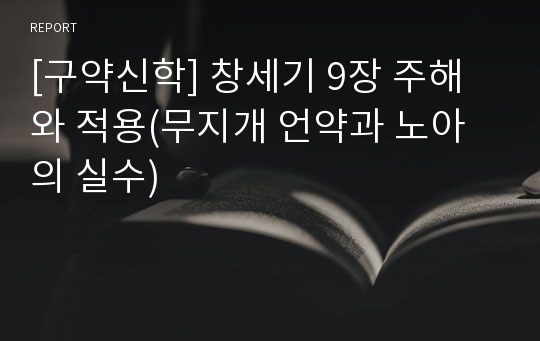 REPORT

[구약신학] 창세기 9장 주해와 적용(무지개 언약과 노아의 실수)